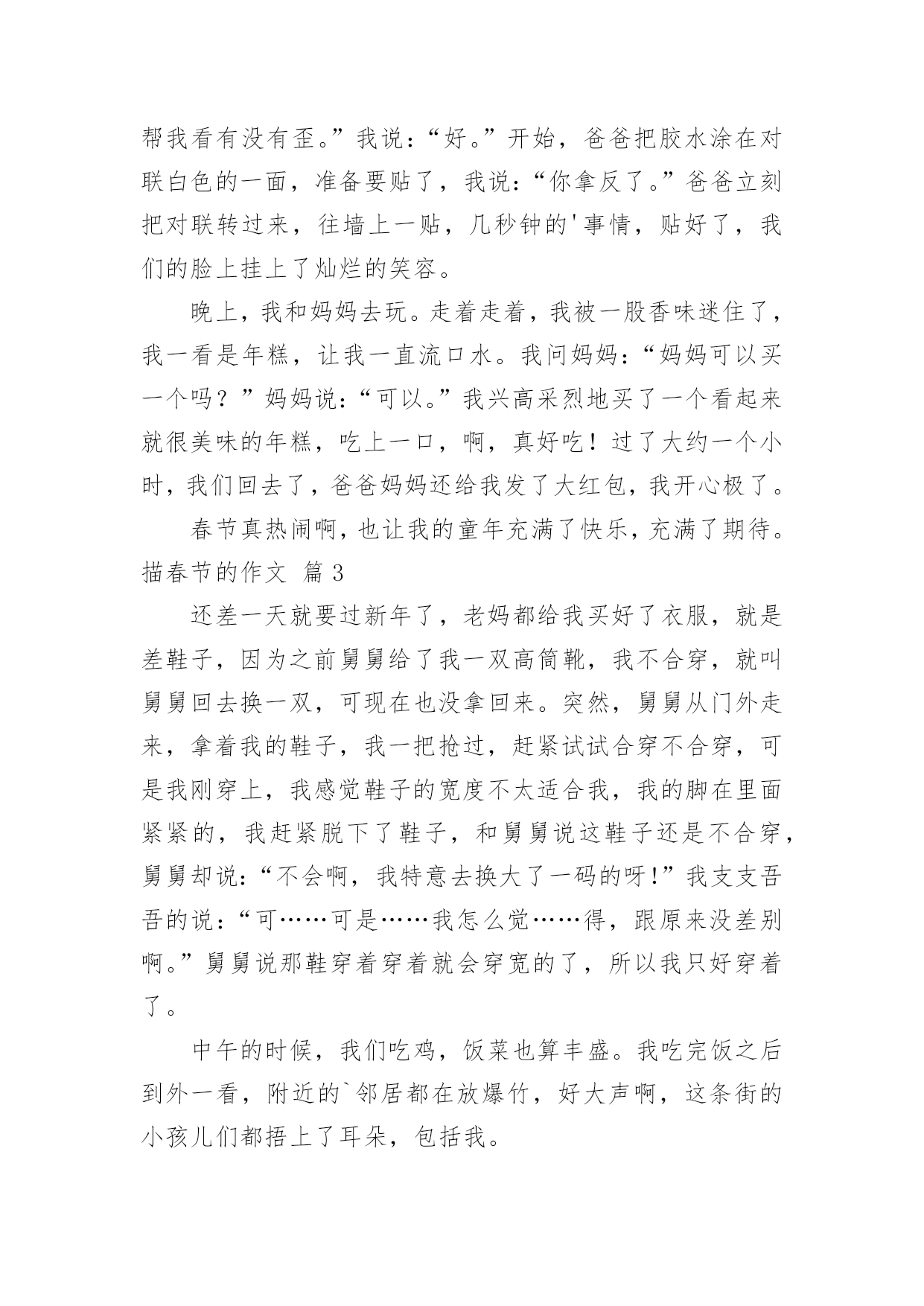 帮我看有没有歪。”我说：“好。”开始，爸爸把胶水涂在对联白色的一面，准备要贴了，我说：“你拿反了。”爸爸立刻把对联转过来，往墙上一贴，几秒钟的'事情，贴好了，我们的脸上挂上了灿烂的笑容。

晚上，我和妈妈去玩。走着走着，我被一股香味迷住了，我一看是年糕，让我一直流口水。我问妈妈：“妈妈可以买一个吗？”妈妈说：“可以。”我兴高采烈地买了一个看起来就很美味的年糕，吃上一口，啊，真好吃！过了大约一个小时，我们回去了，爸爸妈妈还给我发了大红包，我开心极了。

春节真热闹啊，也让我的童年充满了快乐，充满了期待。

描春节的作文 篇3

还差一天就要过新年了，老妈都给我买好了衣服，就是差鞋子，因为之前舅舅给了我一双高筒靴，我不合穿，就叫舅舅回去换一双，可现在也没拿回来。突然，舅舅从门外走来，拿着我的鞋子，我一把抢过，赶紧试试合穿不合穿，可是我刚穿上，我感觉鞋子的宽度不太适合我，我的脚在里面紧紧的，我赶紧脱下了鞋子，和舅舅说这鞋子还是不合穿，舅舅却说：“不会啊，我特意去换大了一码的呀！”我支支吾吾的说：“可……可是……我怎么觉……得，跟原来没差别啊。”舅舅说那鞋穿着穿着就会穿宽的了，所以我只好穿着了。

中午的时候，我们吃鸡，饭菜也算丰盛。我吃完饭之后到外一看，附近的`邻居都在放爆竹，好大声啊，这条街的小孩儿们都捂上了耳朵，包括我。